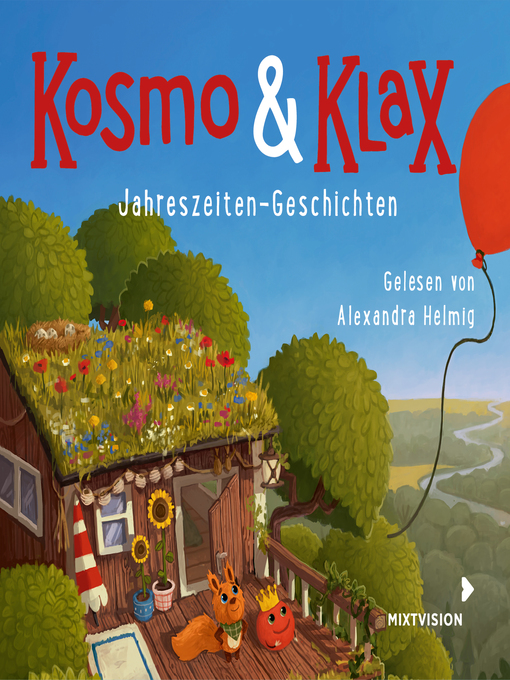 Kosmo & Klax

Jahreszeiten-Geschichten

Gelesen von
Alexandra Helmig

MIXTVISION